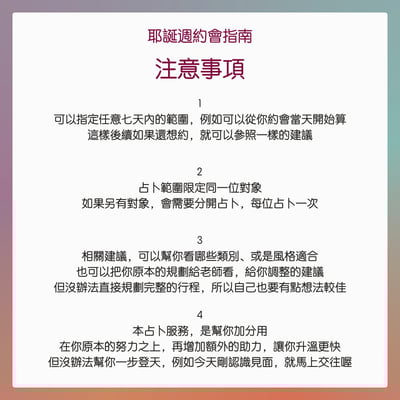 耶誕週約會指南

注意事項

1
可以指定任意七天內的範圍，例如可以從你約會當天開始算
這樣後續如果還想約，就可以參照一樣的建議

2
占卜範圍限定同一位對象
如果另有對象，會需要分開占卜，每位占卜一次

3
相關建議，可以幫你看哪些類別、或是風格適合
也可以把你原本的規劃給老師看，給你調整的建議
但沒辦法直接規劃完整的行程，所以自己也要有點想法較佳

4
本占卜服務，是幫你加分用
在你原本的努力之上，再增加額外的助力，讓你升溫更快
但沒辦法幫你一步登天，例如今天剛認識見面，就馬上交往喔